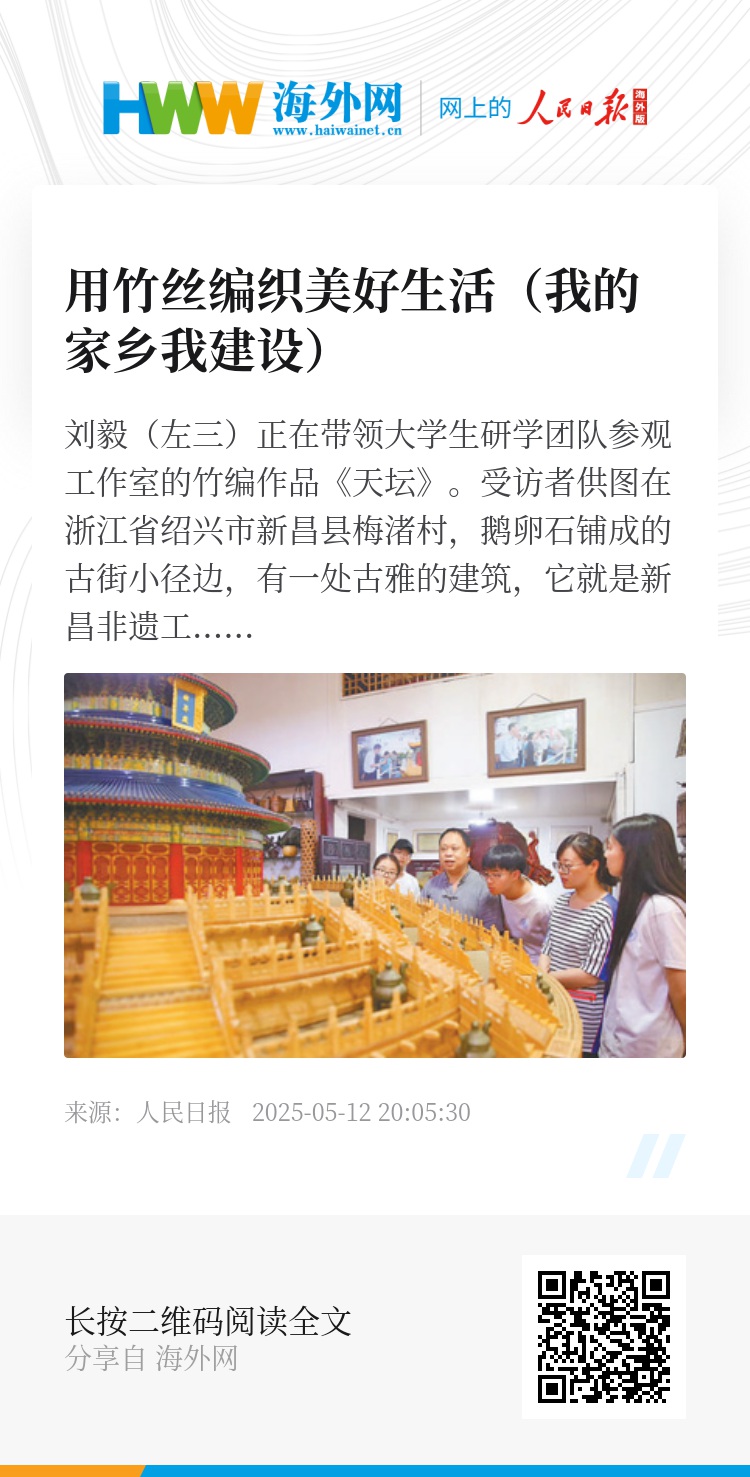 HWW 海外网
www.haiwainet.cn

网上的 人民日报 海外版

用竹丝编织美好生活（我的家乡我建设）

刘毅（左三）正在带领大学生研学团队参观工作室的竹编作品《天坛》。受访者供图在浙江省绍兴市新昌县梅渚村，鹅卵石铺成的古街小径边，有一处古雅的建筑，它就是新昌非遗工……

来源：人民日报 2025-05-12 20:05:30

长按二维码阅读全文
分享自 海外网